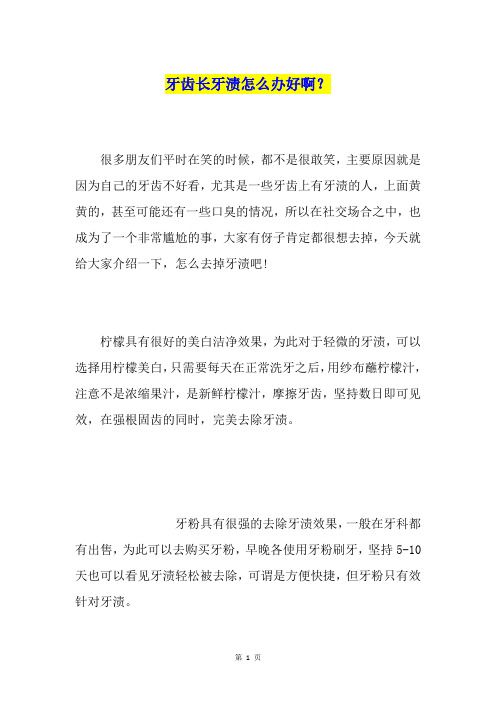 牙齿长牙渍怎么办好啊？

很多朋友们平时在笑的时候，都不是很敢笑，主要原因就是因为自己的牙齿不好看，尤其是一些牙齿上有牙渍的人，上面黄黄的，甚至可能还有一些口臭的情况，所以在社交场合之中，也成为了一个非常尴尬的事，大家有伢子肯定都很想去掉，今天就给大家介绍一下，怎么去掉牙渍吧!

柠檬具有很好的美白洁净效果，为此对于轻微的牙渍，可以选择用柠檬美白，只需要每天在正常洗牙之后，用纱布蘸柠檬汁，注意不是浓缩果汁，是新鲜柠檬汁，摩擦牙齿，坚持数日即可见效，在强根固齿的同时，完美去除牙渍。

牙粉具有很强的去除牙渍效果，一般在牙科都有出售，为此可以去购买牙粉，早晚各使用牙粉刷牙，坚持 5-10 天也可以看见牙渍轻松被去除，可谓是方便快捷，但牙粉只有效针对牙渍。

第 1 页